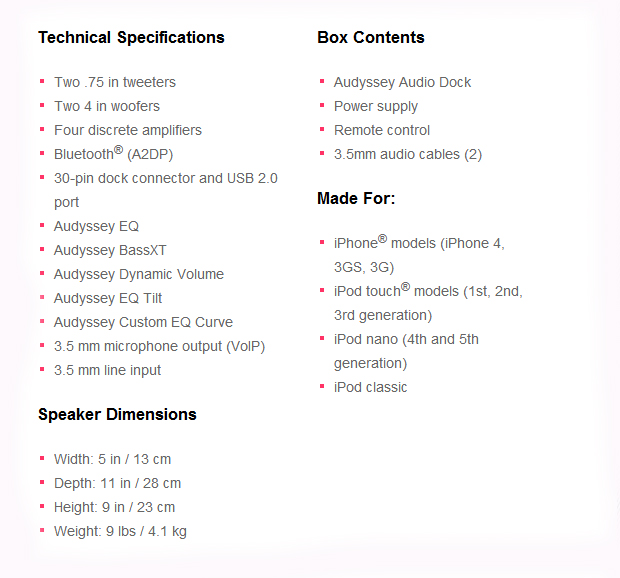 Technical Specifications

- Two .75 in tweeters
- Two 4 in woofers
- Four discrete amplifiers
- Bluetooth® (A2DP)
- 30-pin dock connector and USB 2.0 port
- Audyssey EQ
- Audyssey BassXT
- Audyssey Dynamic Volume
- Audyssey EQ Tilt
- Audyssey Custom EQ Curve
- 3.5 mm microphone output (VoIP)
- 3.5 mm line input

Speaker Dimensions

- Width: 5 in / 13 cm
- Depth: 11 in / 28 cm
- Height: 9 in / 23 cm
- Weight: 9 lbs / 4.1 kg

Box Contents

- Audyssey Audio Dock
- Power supply
- Remote control
- 3.5mm audio cables (2)

Made For:

- iPhone® models (iPhone 4, 3GS, 3G)
- iPod touch® models (1st, 2nd, 3rd generation)
- iPod nano (4th and 5th generation)
- iPod classic